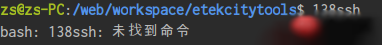 zs@zs-PC:/web/workspace/etekcitytools$ 138ssh
bash: 138ssh: 未找到命令